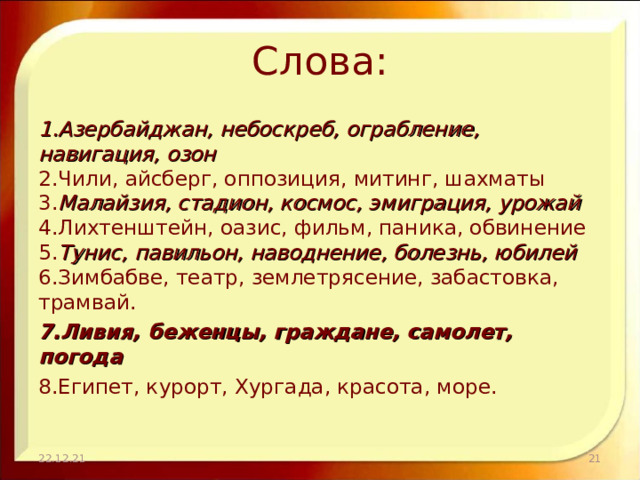 Слова:

1.Азербайджан, небоскреб, ограбление, навигация, озон
2.Чили, айсберг, оппозиция, митинг, шахматы
3.Малайзия, стадион, космос, эмиграция, урожай
4.Лихтенштейн, оазис, фильм, паника, обвинение
5.Тунис, павильон, наводнение, болезнь, юбилей
6.Зимбабве, театр, землетрясение, забастовка, трамвай.

7.Ливия, беженцы, граждане, самолет, погода

8.Египет, курорт, Хургада, красота, море.

22.12.21

21